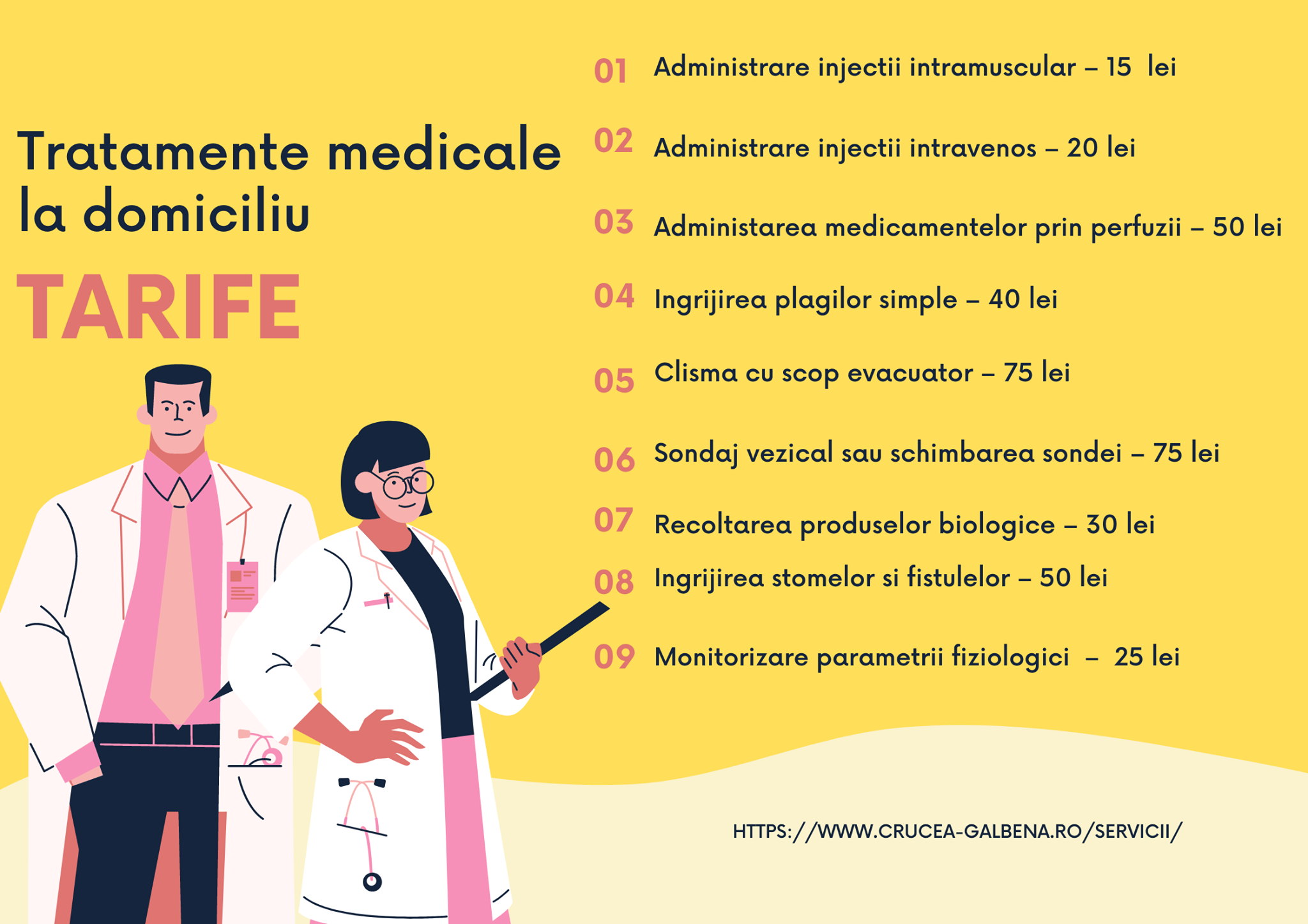 Tratamente medicale la domiciliu

TARIFE

01 Administrare injectii intramuscular – 15 lei

02 Administrare injectii intravenos – 20 lei

03 Administarea medicamentelor prin perfuzii – 50 lei

04 Ingrijirea plagilor simple – 40 lei

05 Clisma cu scop evacuator – 75 lei

06 Sondaj vezical sau schimbarea sondei – 75 lei

07 Recoltarea produselor biologice – 30 lei

08 Ingrijirea stomelor si fistulelor – 50 lei

09 Monitorizare parametrii fiziologici – 25 lei

HTTPS://WWW.CRUCEA-GALBENA.RO/SERVICII/